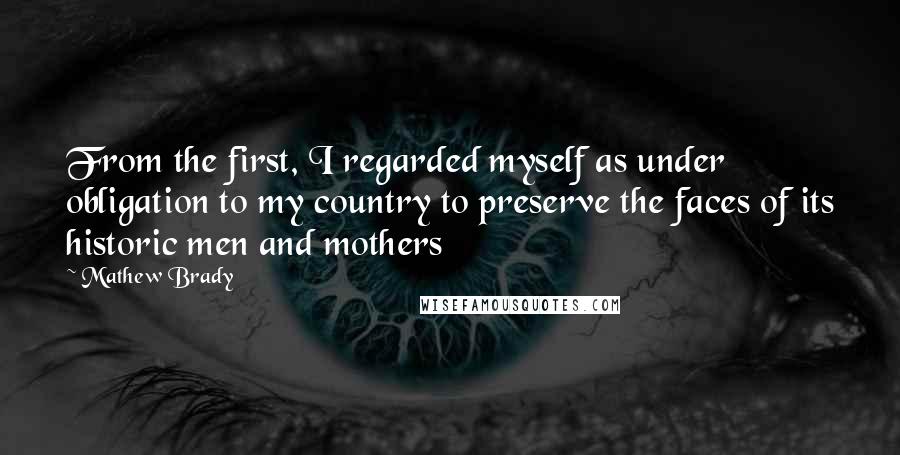 From the first, I regarded myself as under obligation to my country to preserve the faces of its historic men and mothers

~ Mathew Brady

WISEFAMOUSQUOTES.COM